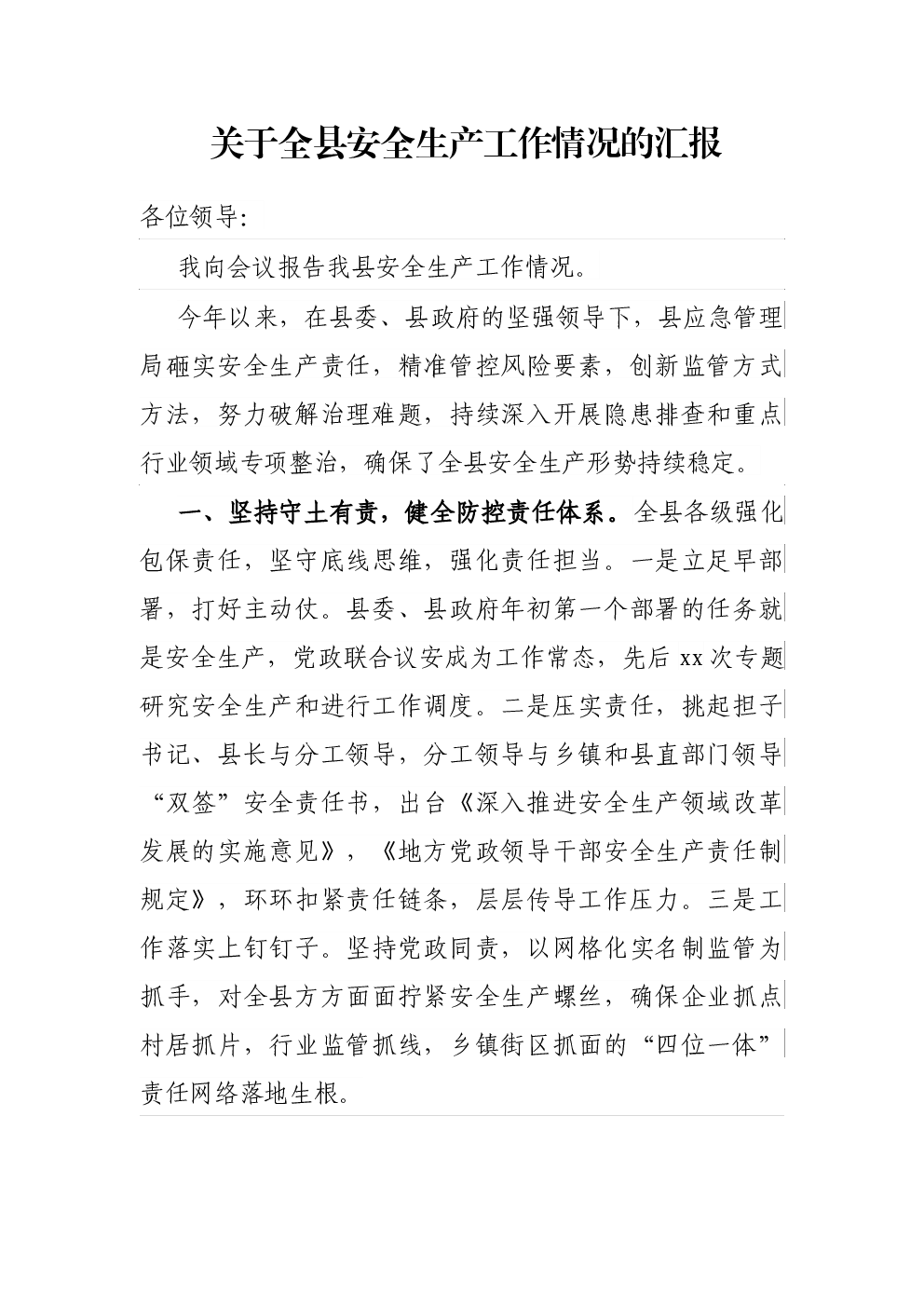 关于全县安全生产工作情况的汇报

各位领导:

我向会议报告我县安全生产工作情况。

今年以来，在县委、县政府的坚强领导下，县应急管理局砸实安全生产责任，精准管控风险要素，创新监管方式方法，努力破解治理难题，持续深入开展隐患排查和重点行业领域专项整治，确保了全县安全生产形势持续稳定。

一、坚持守土有责，健全防控责任体系。全县各级强化包保责任，坚守底线思维，强化责任担当。一是立足早部署，打好主动仗。县委、县政府年初第一个部署的任务就是安全生产，党政联合议安成为工作常态，先后 xx 次专题研究安全生产和进行工作调度。二是压实责任，挑起担子书记、县长与分工领导，分工领导与乡镇和县直部门领导“双签”安全责任书，出台《深入推进安全生产领域改革发展的实施意见》，《地方党政领导干部安全生产责任制规定》，环环扣紧责任链条，层层传导工作压力。三是工作落实上钉钉子。坚持党政同责，以网格化实名制监管为抓手，对全县方方面面拧紧安全生产螺丝，确保企业抓点村居抓片，行业监管抓线，乡镇街区抓面的“四位一体”责任网络落地生根。